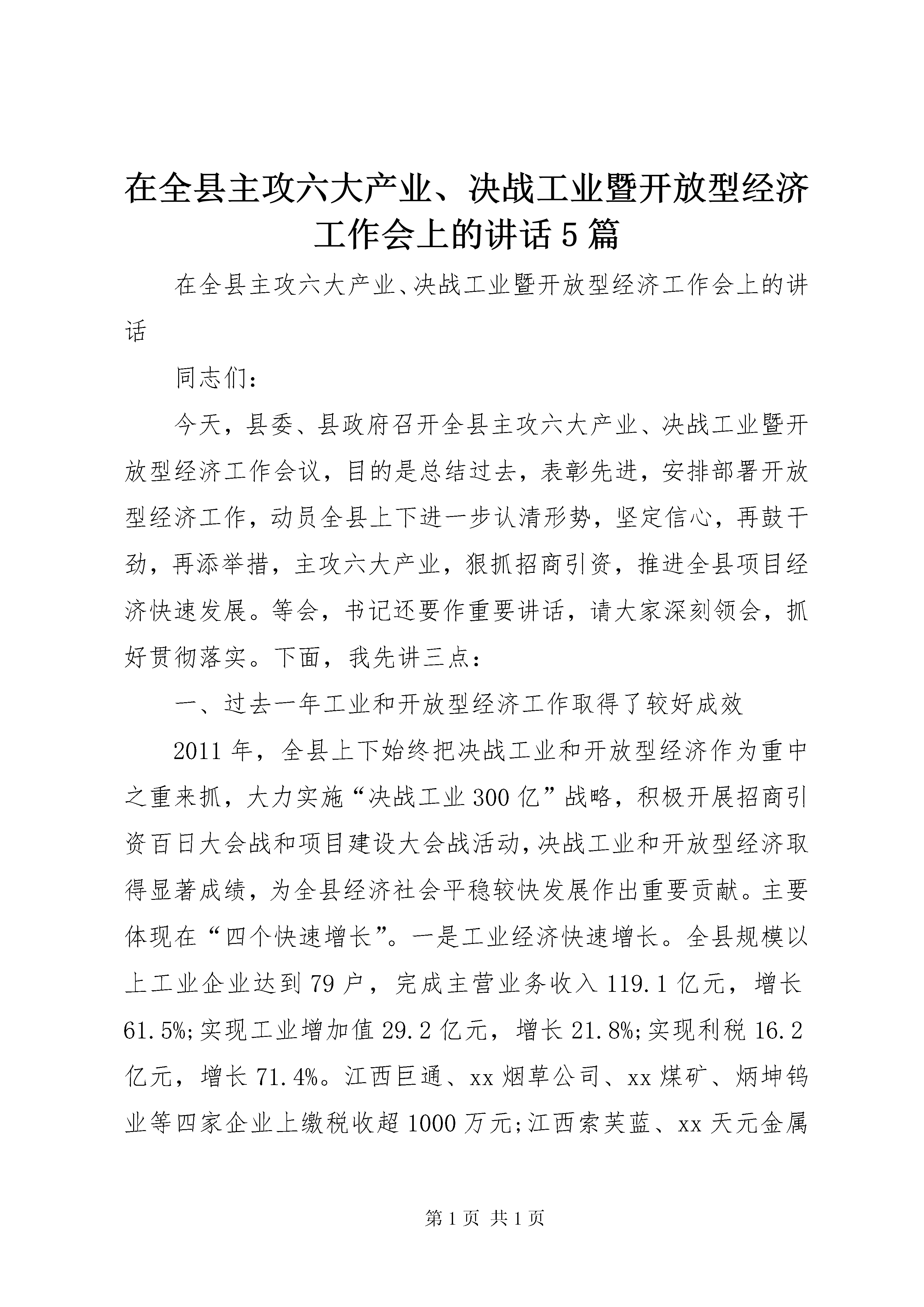 在全县主攻六大产业、决战工业暨开放型经济工作会上的讲话5篇

在全县主攻六大产业、决战工业暨开放型经济工作会上的讲话

同志们：

今天，县委、县政府召开全县主攻六大产业、决战工业暨开放型经济工作会议，目的是总结过去，表彰先进，安排部署开放型经济工作，动员全县上下进一步认清形势，坚定信心，再鼓干劲，再添举措，主攻六大产业，狠抓招商引资，推进全县项目经济快速发展。等会，书记还要作重要讲话，请大家深刻领会，抓好贯彻落实。下面，我先讲三点：

一、过去一年工业和开放型经济工作取得了较好成效

2011年，全县上下始终把决战工业和开放型经济作为重中之重来抓，大力实施“决战工业300亿”战略，积极开展招商引资百日大会战和项目建设大会战活动，决战工业和开放型经济取得显著成绩，为全县经济社会平稳较快发展作出重要贡献。主要体现在“四个快速增长”。一是工业经济快速增长。全县规模以上工业企业达到79户，完成主营业务收入119.1亿元，增长61.5%;实现工业增加值29.2亿元，增长21.8%;实现利税16.2亿元，增长71.4%。江西巨通、xx烟草公司、xx煤矿、炳坤钨业等四家企业上缴税收超1000万元;江西索芙蓝、xx天元金属

第1页 共1页